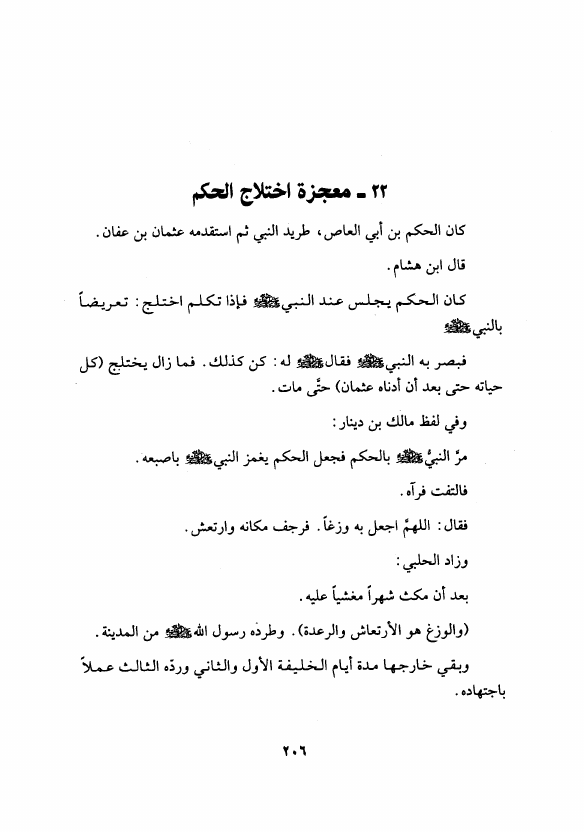 ٢٢ ـ معجزة اختلاج الحكم

كان الحكم بن أبي العاص، طريد النبي ثم استقدمه عثمان بن عفان.

قال ابن هشام.

كان الحكم يجلس عند النبي ﷺ فإذا تكلم اختلج: تعريضاً بالنبي ﷺ

فبصر به النبي ﷺ فقال ﷺ له: كن كذلك. فما زال يختلج (كل حياته حتى بعد أن أدناه عثمان) حتّى مات.

وفي لفظ مالك بن دينار:

مرّ النبيُّ ﷺ بالحكم فجعل الحكم يغمز النبي ﷺ باصبعه.

فالتفت فرآه.

فقال: اللهمّ اجعل به وزغاً. فرجف مكانه وارتعش.

وزاد الحلبي:

بعد أن مكث شهراً مغشياً عليه.

(والوزغ هو الأرتعاش والرعدة). وطرده رسول الله ﷺ من المدينة.

وبقي خارجها مدة أيام الخليفة الأول والثاني وردّه الثالث عملاً باجتهاده.

٢٠٦